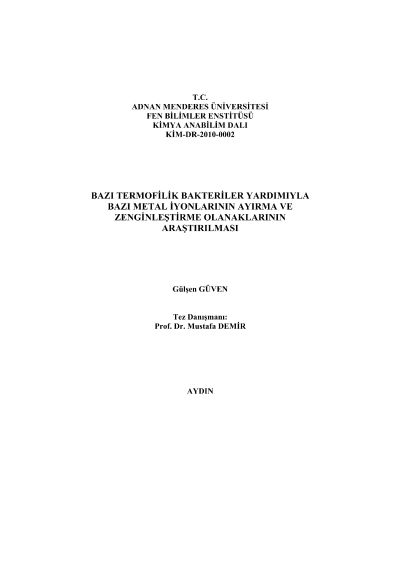 T.C.
ADNAN MENDERES ÜNİVERSİTESİ
FEN BİLİMLER ENSTİTÜSÜ
KİMYA ANABİLİM DALI
KİM-DR-2010-0002

BAZI TERMOFİLİK BAKTERİLER YARDIMIYLA BAZI METAL İYONLARININ AYIRMA VE ZENGİNLEŞTİRME OLANAKLARININ ARAŞTIRILMASI

Gülşen GÜVEN

Tez Danışmanı:
Prof. Dr. Mustafa DEMİR

AYDIN